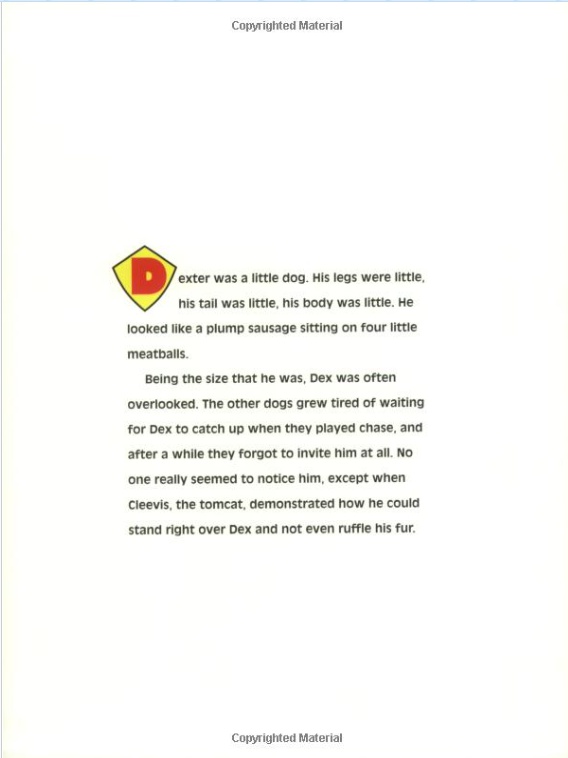 Copyrighted Material

Dexter was a little dog. His legs were little, his tail was little, his body was little. He looked like a plump sausage sitting on four little meatballs.

Being the size that he was, Dex was often overlooked. The other dogs grew tired of waiting for Dex to catch up when they played chase, and after a while they forgot to invite him at all. No one really seemed to notice him, except when Cleevis, the tomcat, demonstrated how he could stand right over Dex and not even ruffle his fur.

Copyrighted Material